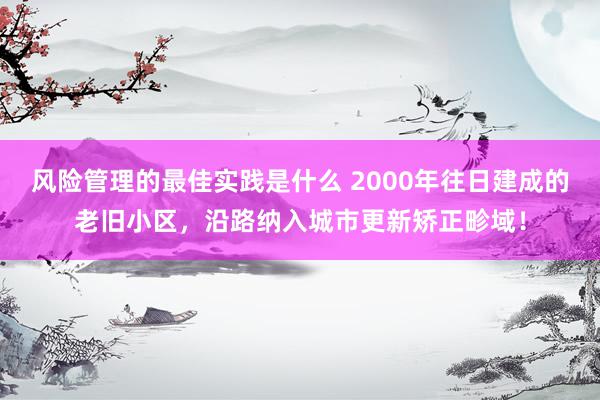 风险管理的最佳实践是什么 2000年往日建成的老旧小区，沿路纳入城市更新矫正畛域！